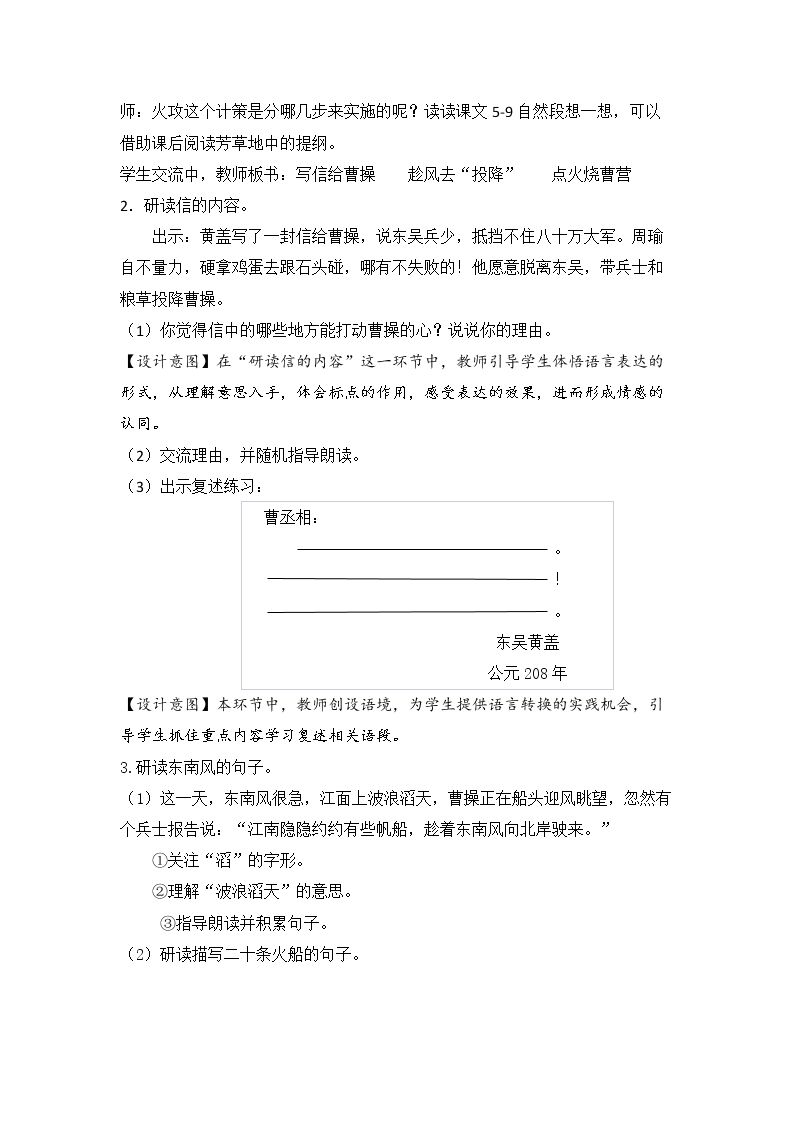 师：火攻这个计策是分哪几步来实施的呢？读读课文5-9自然段想一想，可以借助课后阅读芳草地中的提纲。

学生交流中，教师板书：写信给曹操 趁风去“投降” 点火烧曹营

2．研读信的内容。

出示：黄盖写了一封信给曹操，说东吴兵少，抵挡不住八十万大军。周瑜自不量力，硬拿鸡蛋去跟石头碰，哪有不失败的！他愿意脱离东吴，带兵士和粮草投降曹操。

（1）你觉得信中的哪些地方能打动曹操的心？说说你的理由。

【设计意图】在“研读信的内容”这一环节中，教师引导学生体悟语言表达的形式，从理解意思入手，体会标点的作用，感受表达的效果，进而形成情感的认同。

（2）交流理由，并随机指导朗读。

（3）出示复述练习：

曹丞相：
____。
____！
____。
东吴黄盖
公元208年

【设计意图】本环节中，教师创设语境，为学生提供语言转换的实践机会，引导学生抓住重点内容学习复述相关语段。

3.研读东南风的句子。

（1）这一天，东南风很急，江面上波浪滔天，曹操正在船头迎风眺望，忽然有个兵士报告说：“江南隐隐约约有些帆船，趁着东南风向北岸驶来。”

①关注“滔”的字形。

②理解“波浪滔天”的意思。

③指导朗读并积累句子。

（2）研读描写二十条火船的句子。